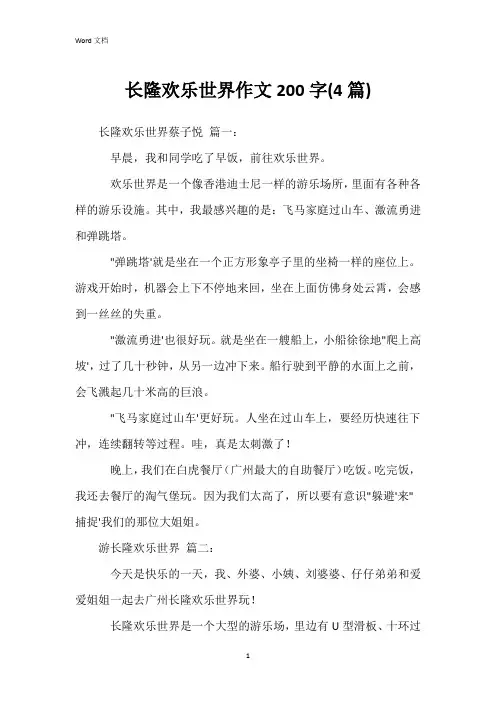 Word 文档

长隆欢乐世界作文 200 字(4 篇)

长隆欢乐世界蔡子悦 篇一:

早晨，我和同学吃了早饭，前往欢乐世界。

欢乐世界是一个像香港迪士尼一样的游乐场所，里面有各种各样的游乐设施。其中，我最感兴趣的是：飞马家庭过山车、激流勇进和弹跳塔。

"弹跳塔'就是坐在一个正方形象亭子里的坐椅一样的座位上。游戏开始时，机器会上下不停地来回，坐在上面仿佛身处云霄，会感到一丝丝的失重。

"激流勇进'也很好玩。就是坐在一艘船上，小船徐徐地"爬上高坡'，过了几十秒钟，从另一边冲下来。船行驶到平静的水面上之前，会飞溅起几十米高的巨浪。

"飞马家庭过山车'更好玩。人坐在过山车上，要经历快速往下冲，连续翻转等过程。哇，真是太刺激了！

晚上，我们在白虎餐厅（广州最大的自助餐厅）吃饭。吃完饭，我还去餐厅的淘气堡玩。因为我们太高了，所以要有意识"躲避'来"捕捉'我们的那位大姐姐。

游长隆欢乐世界 篇二:

今天是快乐的一天，我、外婆、小姨、刘婆婆、仔仔弟弟和爱爱姐姐一起去广州长隆欢乐世界玩！

长隆欢乐世界是一个大型的游乐场，里边有 U 型滑板、十环过

1